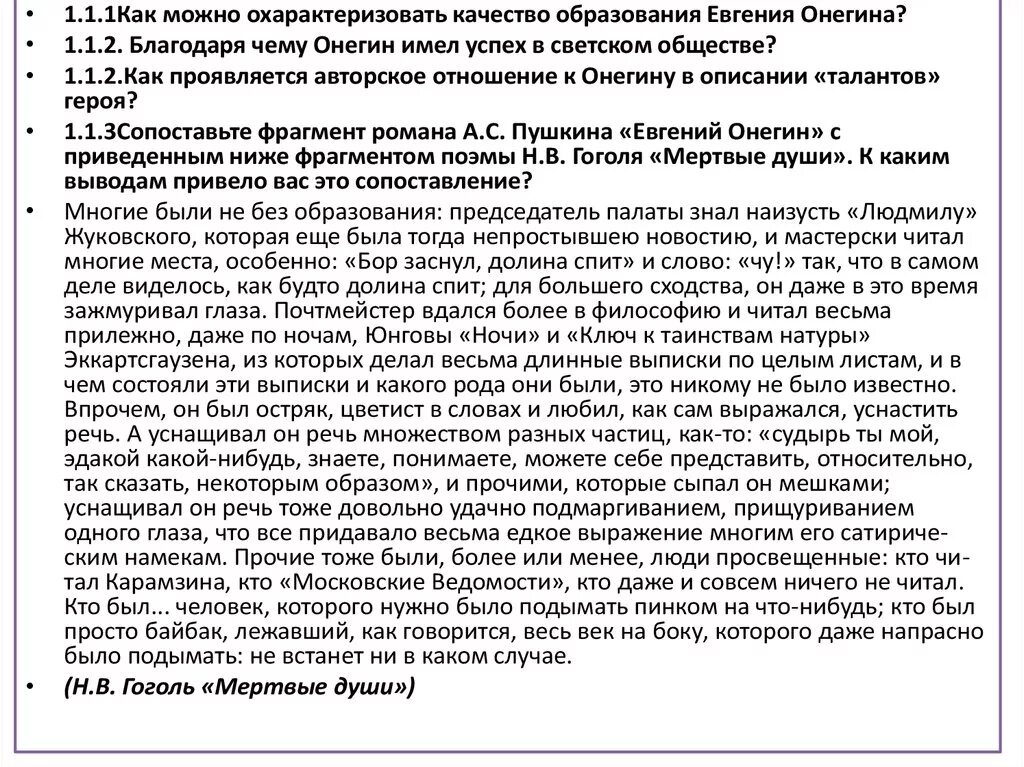 • 1.1.1Как можно охарактеризовать качество образования Евгения Онегина?
• 1.1.2. Благодаря чему Онегин имел успех в светском обществе?
• 1.1.2.Как проявляется авторское отношение к Онегину в описании «талантов» героя?
• 1.1.3Сопоставьте фрагмент романа А.С. Пушкина «Евгений Онегин» с приведенным ниже фрагментом поэмы Н.В. Гоголя «Мертвые души». К каким выводам привело вас это сопоставление?
• Многие были не без образования: председатель палаты знал наизусть «Людмилу» Жуковского, которая еще была тогда непростывшею новостию, и мастерски читал многие места, особенно: «Бор заснул, долина спит» и слово: «чу!» так, что в самом деле виделось, как будто долина спит; для большего сходства, он даже в это время зажмуривал глаза. Почтмейстер вдался более в философию и читал весьма прилежно, даже по ночам, Юнговы «Ночи» и «Ключ к таинствам натуры» Эккартсгаузена, из которых делал весьма длинные выписки по целым листам, и в чем состояли эти выписки и какого рода они были, это никому не было известно. Впрочем, он был остряк, цветист в словах и любил, как сам выражался, уснастить речь. А уснащивал он речь множеством разных частиц, как-то: «судырь ты мой, эдакой какой-нибудь, знаете, понимаете, можете себе представить, относительно, так сказать, некоторым образом», и прочими, которые сыпал он мешками; уснащивал он речь тоже довольно удачно подмаргиванием, прищуриванием одного глаза, что все придавало весьма едкое выражение многим его сатирическим намекам. Прочие тоже были, более или менее, люди просвещенные: кто читал Карамзина, кто «Московские Ведомости», кто даже и совсем ничего не читал. Кто был... человек, которого нужно было подымать пинком на что-нибудь; кто был просто байбак, лежавший, как говорится, весь век на боку, которого даже напрасно было подымать: не встанет ни в каком случае.
• (Н.В. Гоголь «Мертвые души»)